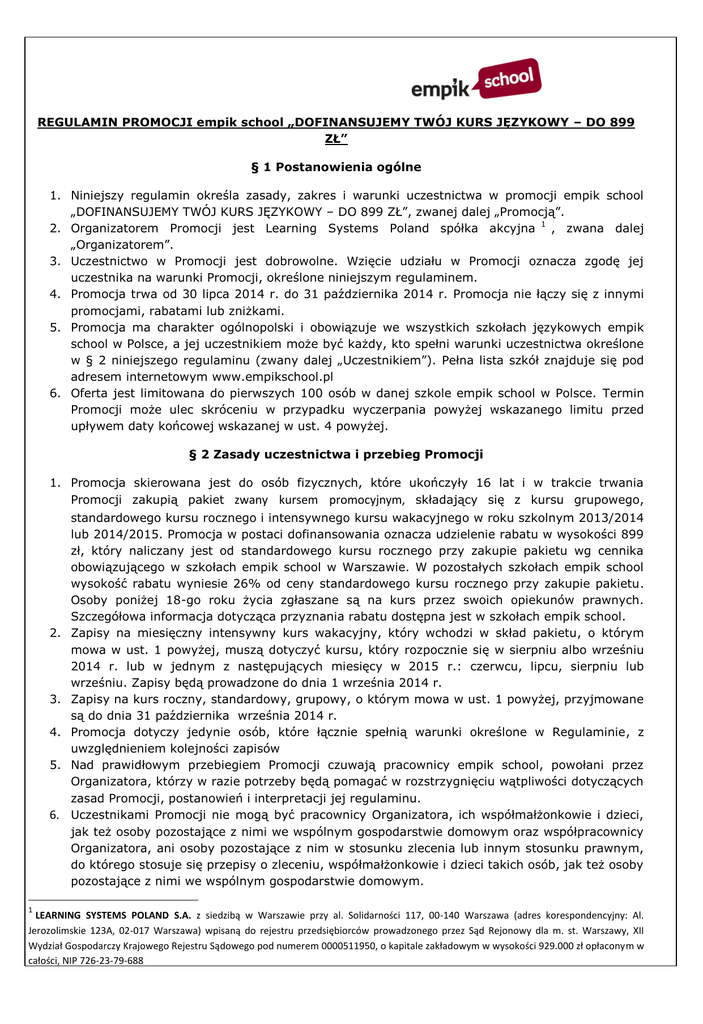 empik school

REGULAMIN PROMOCJI empik school „DOFINANSUJEMY TWÓJ KURS JĘZYKOWY – DO 899 ZŁ”

§ 1 Postanowienia ogólne

1. Niniejszy regulamin określa zasady, zakres i warunki uczestnictwa w promocji empik school „DOFINANSUJEMY TWÓJ KURS JĘZYKOWY – DO 899 ZŁ”, zwanej dalej „Promocją”.
2. Organizatorem Promocji jest Learning Systems Poland spółka akcyjna $^1$, zwana dalej „Organizatorem”.
3. Uczestnictwo w Promocji jest dobrowolne. Wzięcie udziału w Promocji oznacza zgodę jej uczestnika na warunki Promocji, określone niniejszym regulaminem.
4. Promocja trwa od 30 lipca 2014 r. do 31 października 2014 r. Promocja nie łączy się z innymi promocjami, rabatami lub zniżkami.
5. Promocja ma charakter ogólnopolski i obowiązuje we wszystkich szkołach językowych empik school w Polsce, a jej uczestnikiem może być każdy, kto spełni warunki uczestnictwa określone w § 2 niniejszego regulaminu (zwany dalej „Uczestnikiem”). Pełna lista szkół znajduje się pod adresem internetowym www.empikschool.pl
6. Oferta jest limitowana do pierwszych 100 osób w danej szkole empik school w Polsce. Termin Promocji może ulec skróceniu w przypadku wyczerpania powyżej wskazanego limitu przed upływem daty końcowej wskazanej w ust. 4 powyżej.

§ 2 Zasady uczestnictwa i przebieg Promocji

1. Promocja skierowana jest do osób fizycznych, które ukończyły 16 lat i w trakcie trwania Promocji zakupią pakiet zwany kursem promocyjnym, składający się z kursu grupowego, standardowego kursu rocznego i intensywnego kursu wakacyjnego w roku szkolnym 2013/2014 lub 2014/2015. Promocja w postaci dofinansowania oznacza udzielenie rabatu w wysokości 899 zł, który naliczany jest od standardowego kursu rocznego przy zakupie pakietu wg cennika obowiązującego w szkołach empik school w Warszawie. W pozostałych szkołach empik school wysokość rabatu wyniesie 26% od ceny standardowego kursu rocznego przy zakupie pakietu. Osoby poniżej 18-go roku życia zgłaszane są na kurs przez swoich opiekunów prawnych. Szczegółowa informacja dotycząca przyznania rabatu dostępna jest w szkołach empik school.
2. Zapisy na miesięczny intensywny kurs wakacyjny, który wchodzi w skład pakietu, o którym mowa w ust. 1 powyżej, muszą dotyczyć kursu, który rozpocznie się w sierpniu albo wrześniu 2014 r. lub w jednym z następujących miesięcy w 2015 r.: czerwcu, lipcu, sierpniu lub wrześniu. Zapisy będą prowadzone do dnia 1 września 2014 r.
3. Zapisy na kurs roczny, standardowy, grupowy, o którym mowa w ust. 1 powyżej, przyjmowane są do dnia 31 października września 2014 r.
4. Promocja dotyczy jedynie osób, które łącznie spełnią warunki określone w Regulaminie, z uwzględnieniem kolejności zapisów
5. Nad prawidłowym przebiegiem Promocji czuwają pracownicy empik school, powołani przez Organizatora, którzy w razie potrzeby będą pomagać w rozstrzygnięciu wątpliwości dotyczących zasad Promocji, postanowień i interpretacji jej regulaminu.
6. Uczestnikami Promocji nie mogą być pracownicy Organizatora, ich współmałżonkowie i dzieci, jak też osoby pozostające z nimi we wspólnym gospodarstwie domowym oraz współpracownicy Organizatora, ani osoby pozostające z nim w stosunku zlecenia lub innym stosunku prawnym, do którego stosuje się przepisy o zleceniu, współmałżonkowie i dzieci takich osób, jak też osoby pozostające z nimi we wspólnym gospodarstwie domowym.

$^1$ LEARNING SYSTEMS POLAND S.A. z siedzibą w Warszawie przy al. Solidarności 117, 00-140 Warszawa (adres korespondencyjny: Al. Jerozolimskie 123A, 02-017 Warszawa) wpisaną do rejestru przedsiębiorców prowadzonego przez Sąd Rejonowy dla m. st. Warszawy, XII Wydział Gospodarczy Krajowego Rejestru Sądowego pod numerem 0000511950, o kapitale zakładowym w wysokości 929.000 zł opłaconym w całości, NIP 726-23-79-688